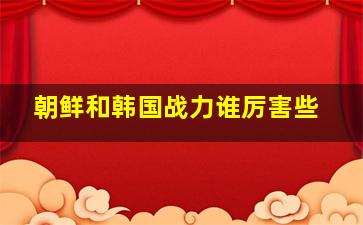 朝鲜和韩国战力谁厉害些